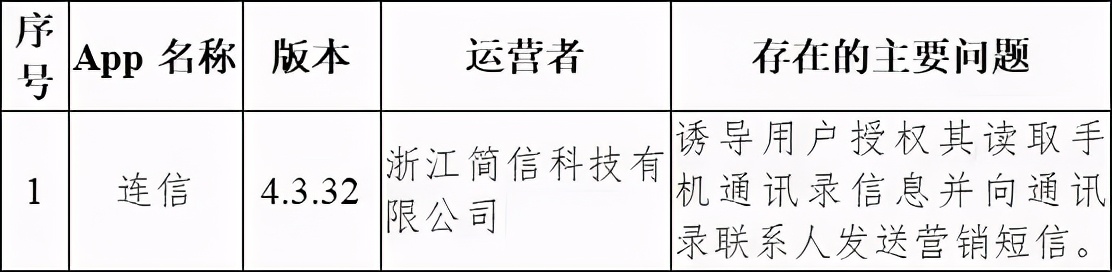 | 序号 | App 名称 | 版本 | 运营者 | 存在的主要问题 |
|---|---|---|---|---|
| 1 | 连信 | 4.3.32 | 浙江简信科技有限公司 | 诱导用户授权其读取手机通讯录信息并向通讯录联系人发送营销短信。 |